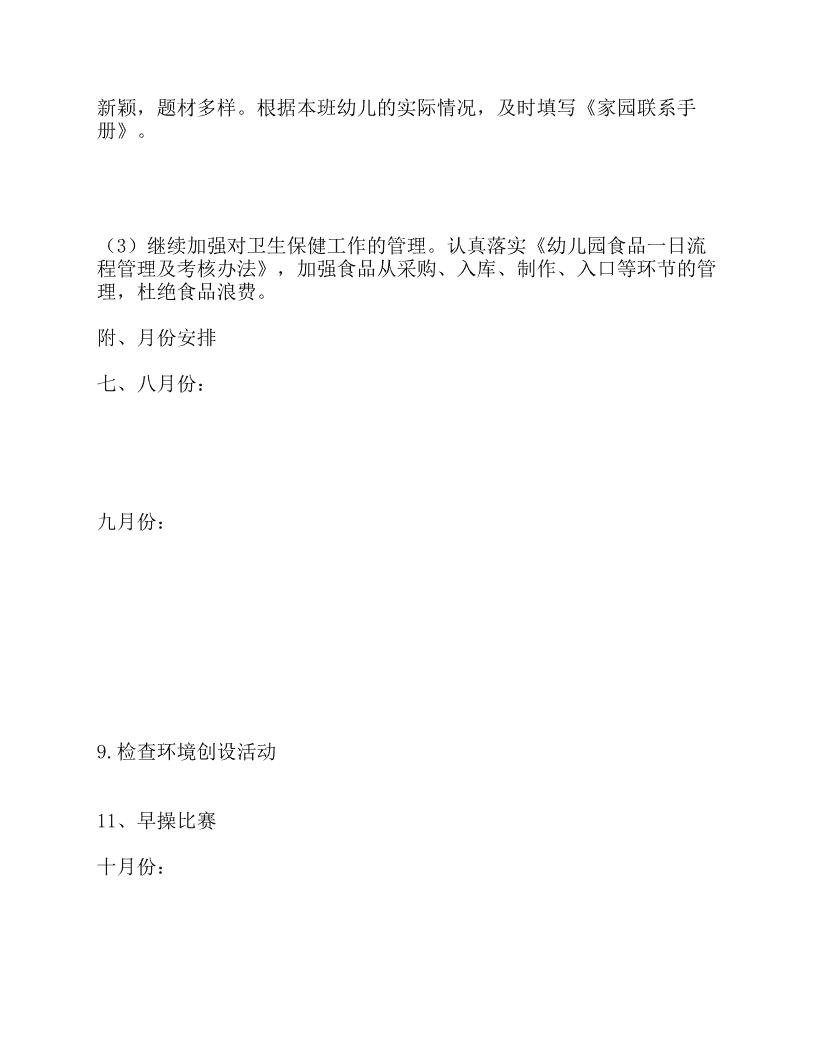 新颖，题材多样。根据本班幼儿的实际情况，及时填写《家园联系手册》。

（3）继续加强对卫生保健工作的管理。认真落实《幼儿园食品一日流程管理及考核办法》，加强食品从采购、入库、制作、入口等环节的管理，杜绝食品浪费。

附、月份安排

七、八月份：

九月份：

9.检查环境创设活动

11、早操比赛

十月份：